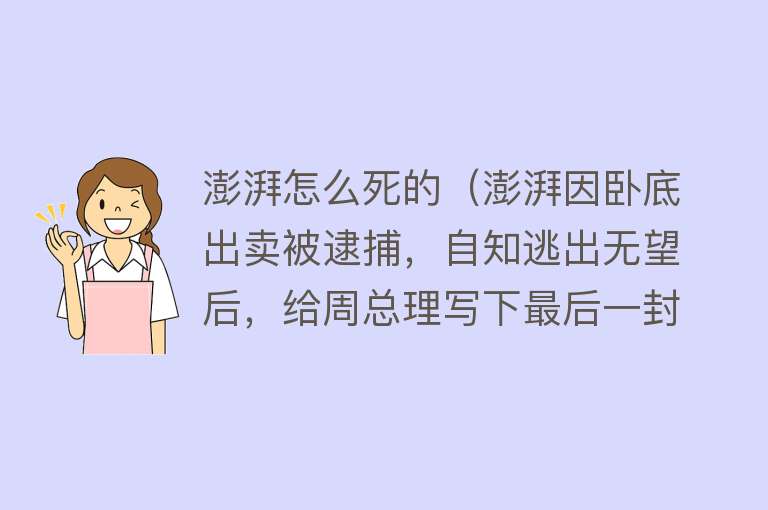 澎湃怎么死的（澎湃因卧底出卖被逮捕，自知逃出无望后，给周总理写下最后一封